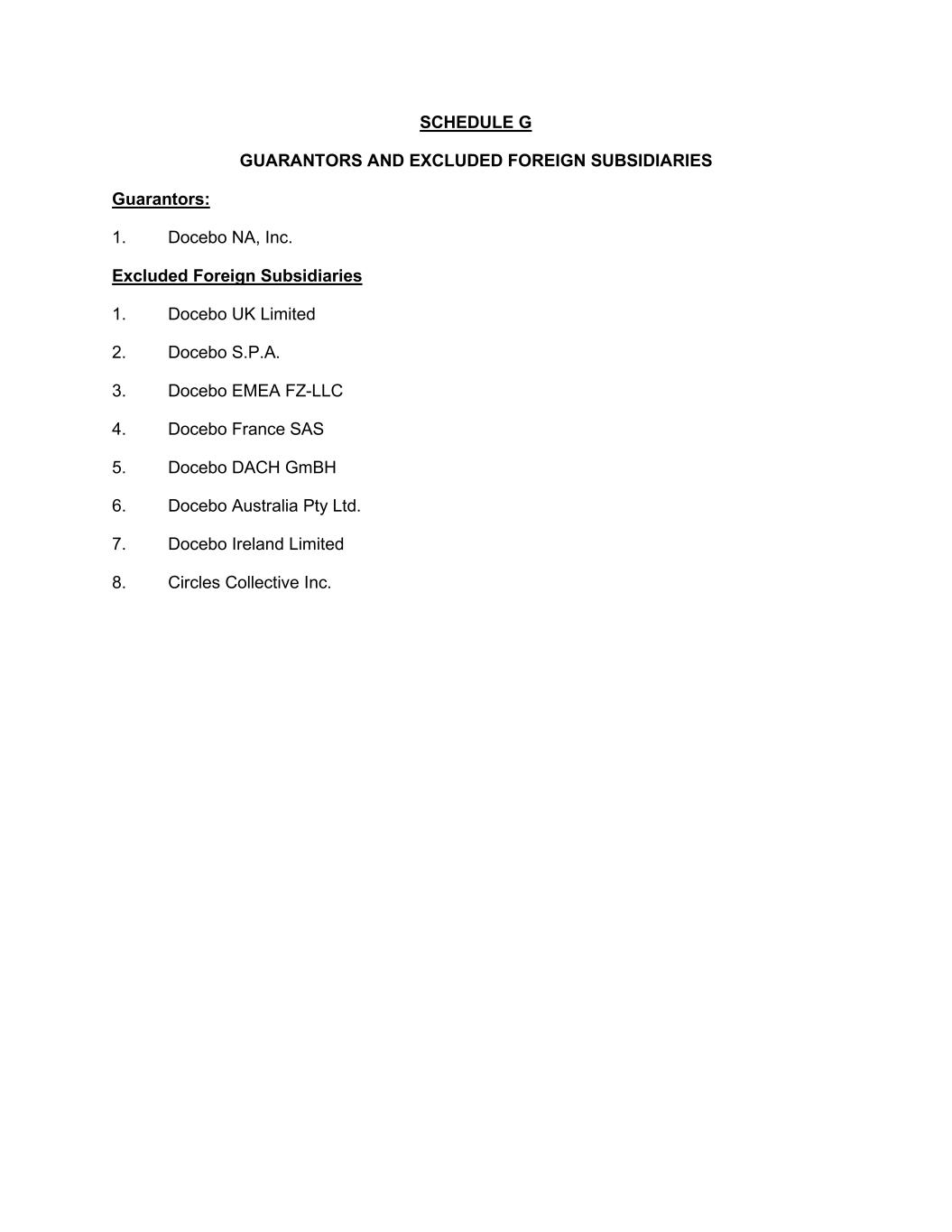 SCHEDULE G

GUARANTORS AND EXCLUDED FOREIGN SUBSIDIARIES

Guarantors:

1. Docebo NA, Inc.

Excluded Foreign Subsidiaries

1. Docebo UK Limited

2. Docebo S.P.A.

3. Docebo EMEA FZ-LLC

4. Docebo France SAS

5. Docebo DACH GmBH

6. Docebo Australia Pty Ltd.

7. Docebo Ireland Limited

8. Circles Collective Inc.